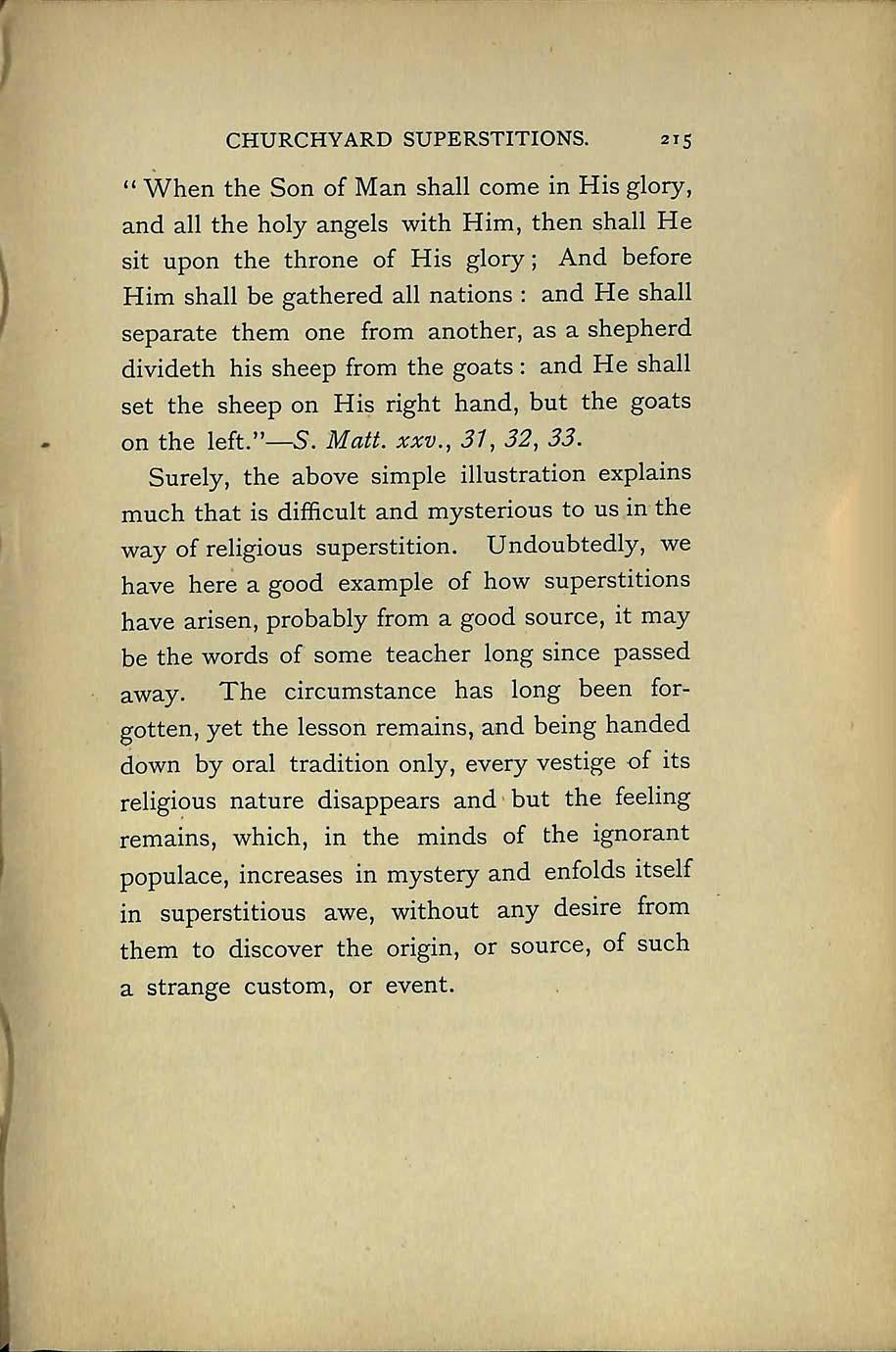 CHURCHYARD SUPERSTITIONS. 215

"When the Son of Man shall come in His glory, and all the holy angels with Him, then shall He sit upon the throne of His glory; And before Him shall be gathered all nations: and He shall separate them one from another, as a shepherd divideth his sheep from the goats: and He shall set the sheep on His right hand, but the goats on the left."—S. Matt. xxv., 31, 32, 33.

Surely, the above simple illustration explains much that is difficult and mysterious to us in the way of religious superstition. Undoubtedly, we have here a good example of how superstitions have arisen, probably from a good source, it may be the words of some teacher long since passed away. The circumstance has long been forgotten, yet the lesson remains, and being handed down by oral tradition only, every vestige of its religious nature disappears and but the feeling remains, which, in the minds of the ignorant populace, increases in mystery and enfolds itself in superstitious awe, without any desire from them to discover the origin, or source, of such a strange custom, or event.